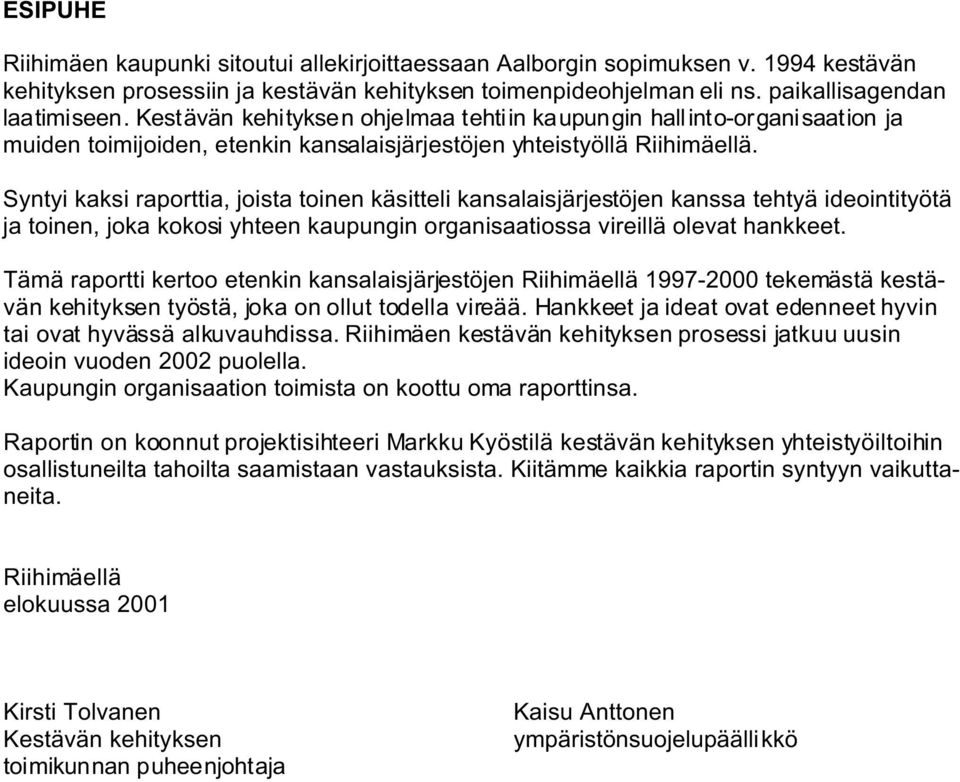 ESIPUHE

Riihimäen kaupunki sitoutui allekirjoittaessaan Aalborgin sopimuksen v. 1994 kestävän kehityksen prosessiin ja kestävän kehityksen toimenpideohjelman eli ns. paikallisagendan laatimiseen. Kestävän kehityksen ohjelmaa tehtiin kaupungin hallinto-organisaation ja muiden toimijoiden, etenkin kansalaisjärjestöjen yhteistyöllä Riihimäellä.

Syntyi kaksi raporttia, joista toinen käsitteli kansalaisjärjestöjen kanssa tehtyä ideointityötä ja toinen, joka kokosi yhteen kaupungin organisaatiossa vireillä olevat hankkeet.

Tämä raportti kertoo etenkin kansalaisjärjestöjen Riihimäellä 1997-2000 tekemästä kestävän kehityksen työstä, joka on ollut todella vireää. Hankkeet ja ideat ovat edenneet hyvin tai ovat hyvässä alkuvauhdissa. Riihimäen kestävän kehityksen prosessi jatkuu uusin ideoin vuoden 2002 puolella.
Kaupungin organisaation toimista on koottu oma raporttinsa.

Raportin on koonnut projektisihteeri Markku Kyöstilä kestävän kehityksen yhteistyöiltoihin osallistuneilta tahoilta saamistaan vastauksista. Kiitämme kaikkia raportin syntyyn vaikuttaneita.

Riihimäellä
elokuussa 2001

Kirsti Tolvanen
Kestävän kehityksen
toimikunnan puheenjohtaja

Kaisu Anttonen
ympäristönsuojelupäällikkö